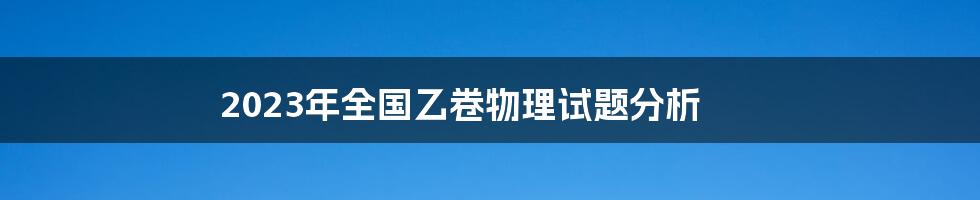 2023年全国乙卷物理试题分析